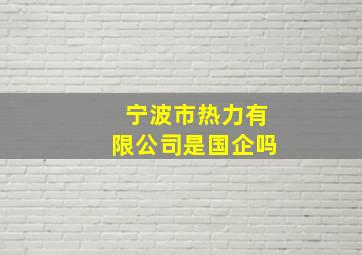 宁波市热力有限公司是国企吗